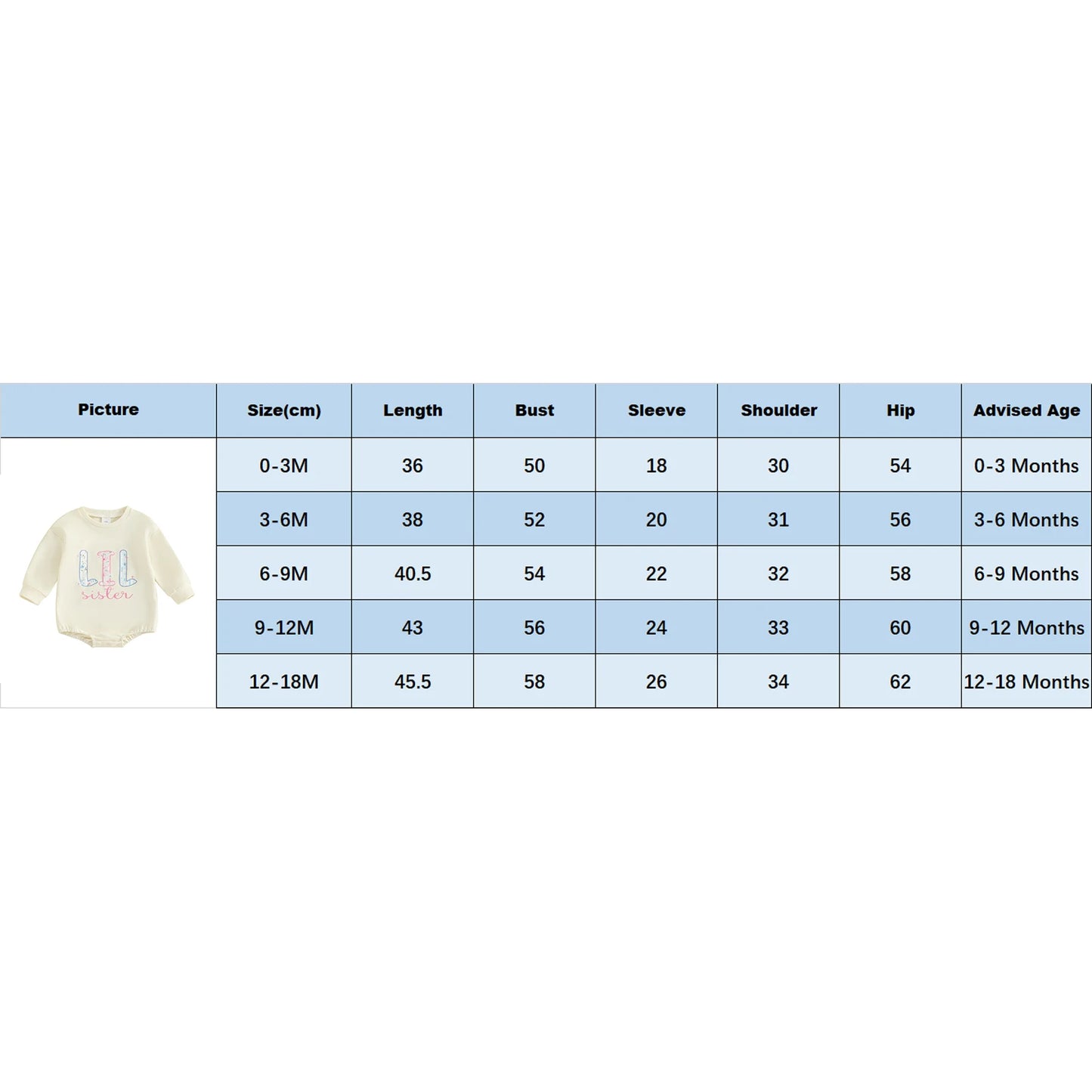 | Picture | Size(cm) | Length | Bust | Sleeve | Shoulder | Hip | Advised Age |
|---|---|---|---|---|---|---|---|
| LIL sister | 0-3M | 36 | 50 | 18 | 30 | 54 | 0-3 Months |
| | 3-6M | 38 | 52 | 20 | 31 | 56 | 3-6 Months |
| | 6-9M | 40.5 | 54 | 22 | 32 | 58 | 6-9 Months |
| | 9-12M | 43 | 56 | 24 | 33 | 60 | 9-12 Months |
| | 12-18M | 45.5 | 58 | 26 | 34 | 62 | 12-18 Months |